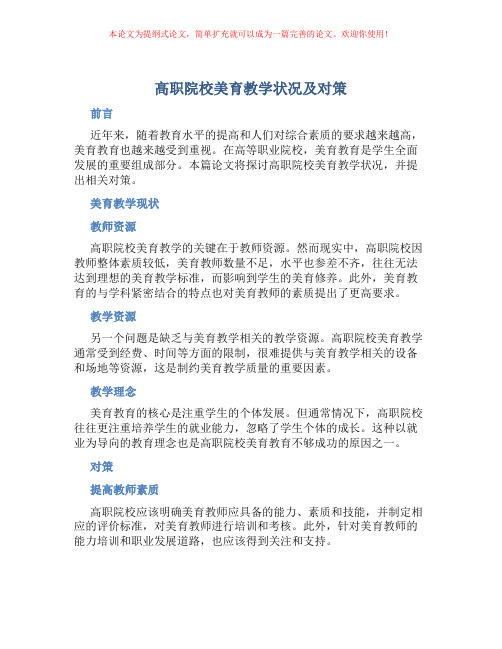 本论文为提纲式论文，简单扩充就可以成为一篇完善的论文。欢迎你使用！

高职院校美育教学状况及对策

前言

近年来，随着教育水平的提高和人们对综合素质的要求越来越高，美育教育也越来越受到重视。在高等职业院校，美育教育是学生全面发展的重要组成部分。本篇论文将探讨高职院校美育教学状况，并提出相关对策。

美育教学现状

教师资源

高职院校美育教学的关键在于教师资源。然而现实中，高职院校因教师整体素质较低，美育教师数量不足，水平也参差不齐，往往无法达到理想的美育教学标准，而影响到学生的美育修养。此外，美育教育的与学科紧密结合的特点也对美育教师的素质提出了更高要求。

教学资源

另一个问题是缺乏与美育教学相关的教学资源。高职院校美育教学通常受到经费、时间等方面的限制，很难提供与美育教学相关的设备和场地等资源，这是制约美育教学质量的重要因素。

教学理念

美育教育的核心是注重学生的个体发展。但通常情况下，高职院校往往更注重培养学生的就业能力，忽略了学生个体的成长。这种以就业为导向的教育理念也是高职院校美育教育不够成功的原因之一。

对策

提高教师素质

高职院校应该明确美育教师应具备的能力、素质和技能，并制定相应的评价标准，对美育教师进行培训和考核。此外，针对美育教师的能力培训和职业发展道路，也应该得到关注和支持。